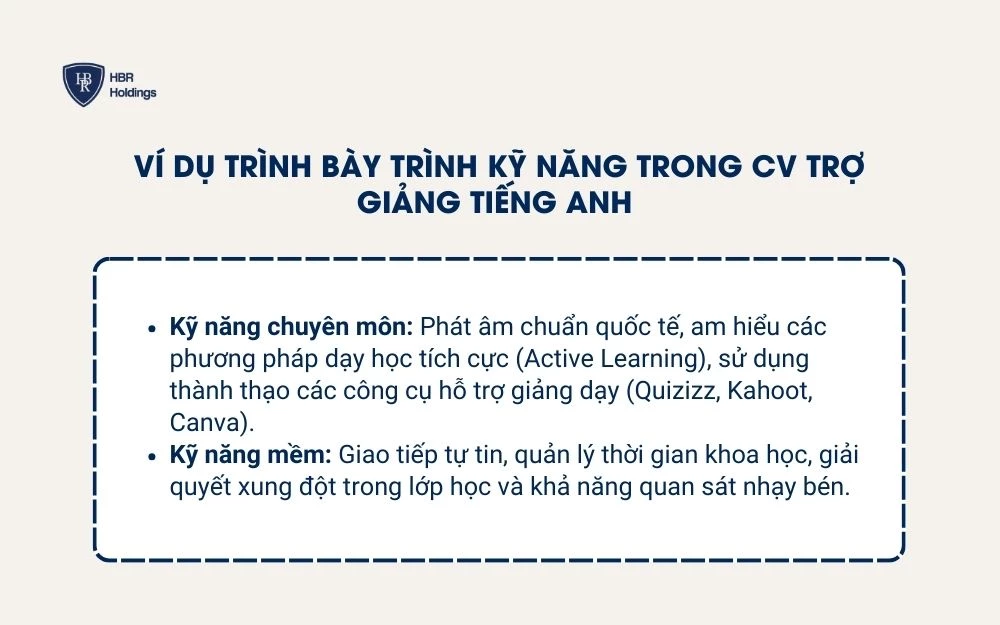 HBR
Holdings

VÍ DỤ TRÌNH BÀY TRÌNH KỸ NĂNG TRONG CV TRỢ GIẢNG TIẾNG ANH

• Kỹ năng chuyên môn: Phát âm chuẩn quốc tế, am hiểu các phương pháp dạy học tích cực (Active Learning), sử dụng thành thạo các công cụ hỗ trợ giảng dạy (Quizizz, Kahoot, Canva).
• Kỹ năng mềm: Giao tiếp tự tin, quản lý thời gian khoa học, giải quyết xung đột trong lớp học và khả năng quan sát nhạy bén.